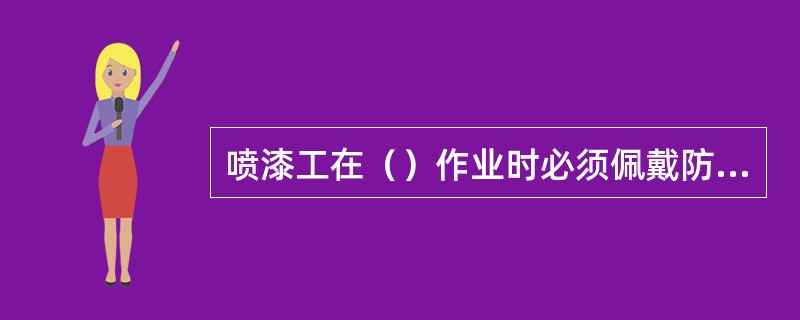 喷漆工在（）作业时必须佩戴防...